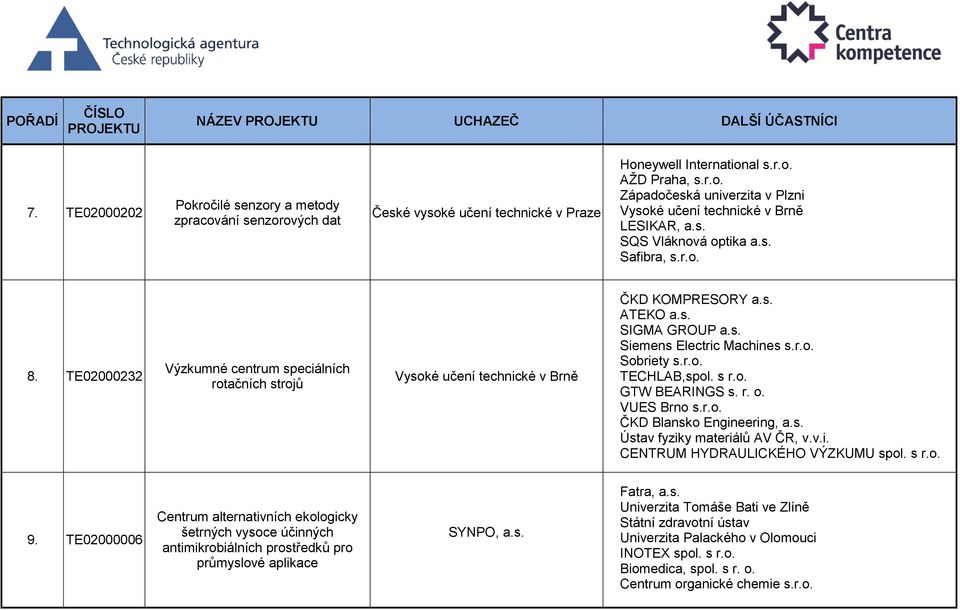 Technologická agentura České republiky

Centra kompetence

| POŘADÍ | ČÍSLO PROJEKTU | NÁZEV PROJEKTU | UCHAZEČ | DALŠÍ ÚČASTNÍCI |
|---|---|---|---|---|
| 7. | TE02000202 | Pokročilé senzory a metody zpracování senzorových dat | České vysoké učení technické v Praze | Honeywell International s.r.o. AŽD Praha, s.r.o. Západočeská univerzita v Plzni Vysoké učení technické v Brně LESIKAR, a.s. SQS Vláknová optika a.s. Safibra, s.r.o. |
| 8. | TE02000232 | Výzkumné centrum speciálních rotačních strojů | Vysoké učení technické v Brně | ČKD KOMPRESORY a.s. ATEKO a.s. SIGMA GROUP a.s. Siemens Electric Machines s.r.o. Sobriety s.r.o. TECHLAB,spol. s r.o. GTW BEARINGS s. r. o. VUES Brno s.r.o. ČKD Blansko Engineering, a.s. Ústav fyziky materiálů AV ČR, v.v.i. CENTRUM HYDRAULICKÉHO VÝZKUMU spol. s r.o. |
| 9. | TE02000006 | Centrum alternativních ekologicky šetrných vysoce účinných antimikrobiálních prostředků pro průmyslové aplikace | SYNPO, a.s. | Fatra, a.s. Univerzita Tomáše Bati ve Zlíně Státní zdravotní ústav Univerzita Palackého v Olomouci INOTEX spol. s r.o. Biomedica, spol. s r. o. Centrum organické chemie s.r.o. |